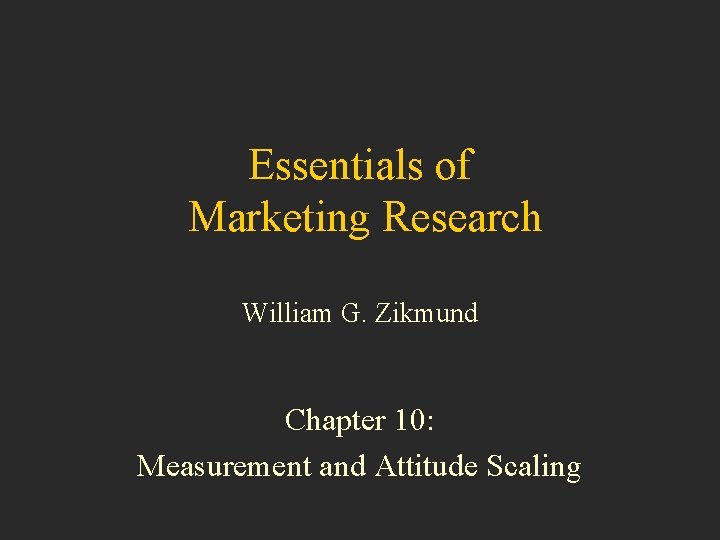 Essentials of
Marketing Research

William G. Zikmund

Chapter 10:
Measurement and Attitude Scaling